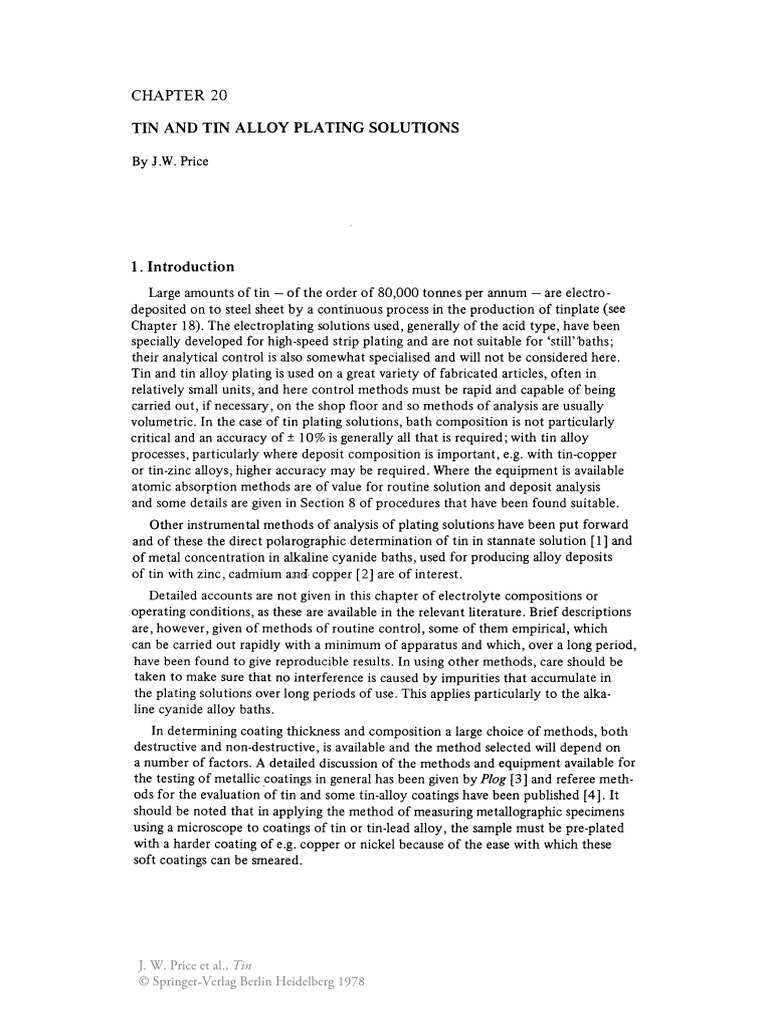 CHAPTER 20

TIN AND TIN ALLOY PLATING SOLUTIONS

By J.W. Price

1. Introduction

Large amounts of tin — of the order of 80,000 tonnes per annum — are electrodeposited on to steel sheet by a continuous process in the production of tinplate (see Chapter 18). The electroplating solutions used, generally of the acid type, have been specially developed for high-speed strip plating and are not suitable for 'still' baths; their analytical control is also somewhat specialised and will not be considered here. Tin and tin alloy plating is used on a great variety of fabricated articles, often in relatively small units, and here control methods must be rapid and capable of being carried out, if necessary, on the shop floor and so methods of analysis are usually volumetric. In the case of tin plating solutions, bath composition is not particularly critical and an accuracy of ± 10% is generally all that is required; with tin alloy processes, particularly where deposit composition is important, e.g. with tin-copper or tin-zinc alloys, higher accuracy may be required. Where the equipment is available atomic absorption methods are of value for routine solution and deposit analysis and some details are given in Section 8 of procedures that have been found suitable.

Other instrumental methods of analysis of plating solutions have been put forward and of these the direct polarographic determination of tin in stannate solution [1] and of metal concentration in alkaline cyanide baths, used for producing alloy deposits of tin with zinc, cadmium and copper [2] are of interest.

Detailed accounts are not given in this chapter of electrolyte compositions or operating conditions, as these are available in the relevant literature. Brief descriptions are, however, given of methods of routine control, some of them empirical, which can be carried out rapidly with a minimum of apparatus and which, over a long period, have been found to give reproducible results. In using other methods, care should be taken to make sure that no interference is caused by impurities that accumulate in the plating solutions over long periods of use. This applies particularly to the alkaline cyanide alloy baths.

In determining coating thickness and composition a large choice of methods, both destructive and non-destructive, is available and the method selected will depend on a number of factors. A detailed discussion of the methods and equipment available for the testing of metallic coatings in general has been given by Plog [3] and referee methods for the evaluation of tin and some tin-alloy coatings have been published [4]. It should be noted that in applying the method of measuring metallographic specimens using a microscope to coatings of tin or tin-lead alloy, the sample must be pre-plated with a harder coating of e.g. copper or nickel because of the ease with which these soft coatings can be smeared.

J. W. Price et al., Tin
© Springer-Verlag Berlin Heidelberg 1978